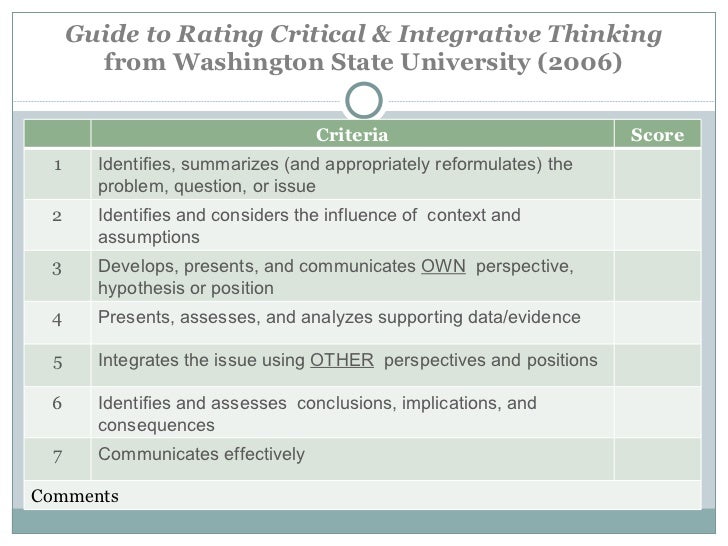 Guide to Rating Critical & Integrative Thinking from Washington State University (2006)

| | Criteria | Score |
|---|---|---|
| 1 | Identifies, summarizes (and appropriately reformulates) the problem, question, or issue | |
| 2 | Identifies and considers the influence of context and assumptions | |
| 3 | Develops, presents, and communicates OWN perspective, hypothesis or position | |
| 4 | Presents, assesses, and analyzes supporting data/evidence | |
| 5 | Integrates the issue using OTHER perspectives and positions | |
| 6 | Identifies and assesses conclusions, implications, and consequences | |
| 7 | Communicates effectively | |

Comments